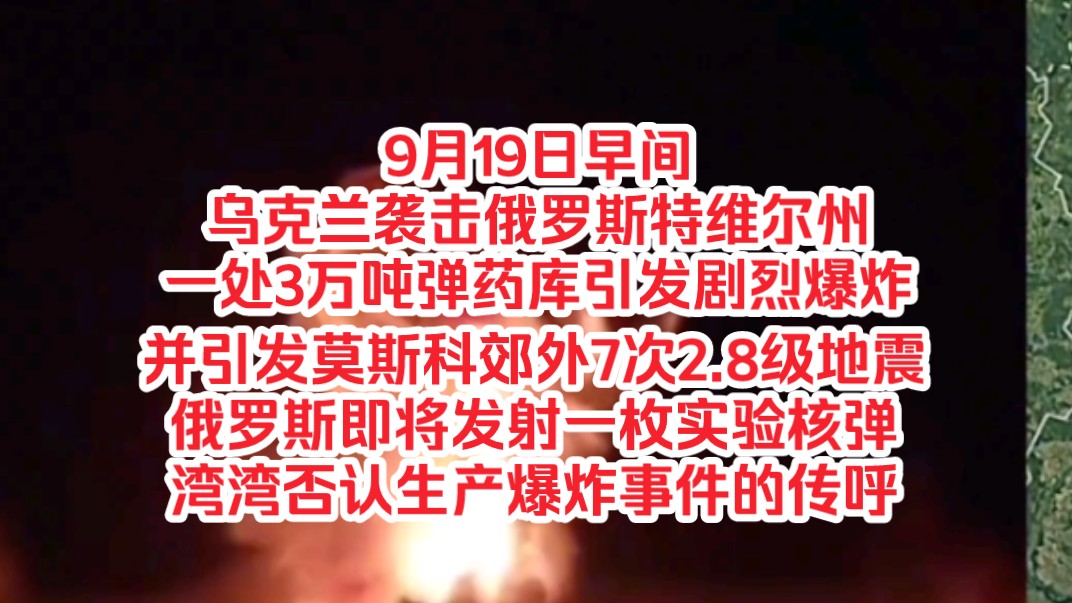 9月19日早间
乌克兰袭击俄罗斯特维尔州
一处3万吨弹药库引发剧烈爆炸
并引发莫斯科郊外7次2.8级地震
俄罗斯即将发射一枚实验核弹
湾湾否认生产爆炸事件的传呼